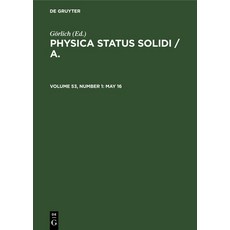 DE GRUYTER

Görlich (Ed.)

PHYSICA STATUS SOLIDI / A.

VOLUME 53, NUMBER 1: MAY 16

DE G